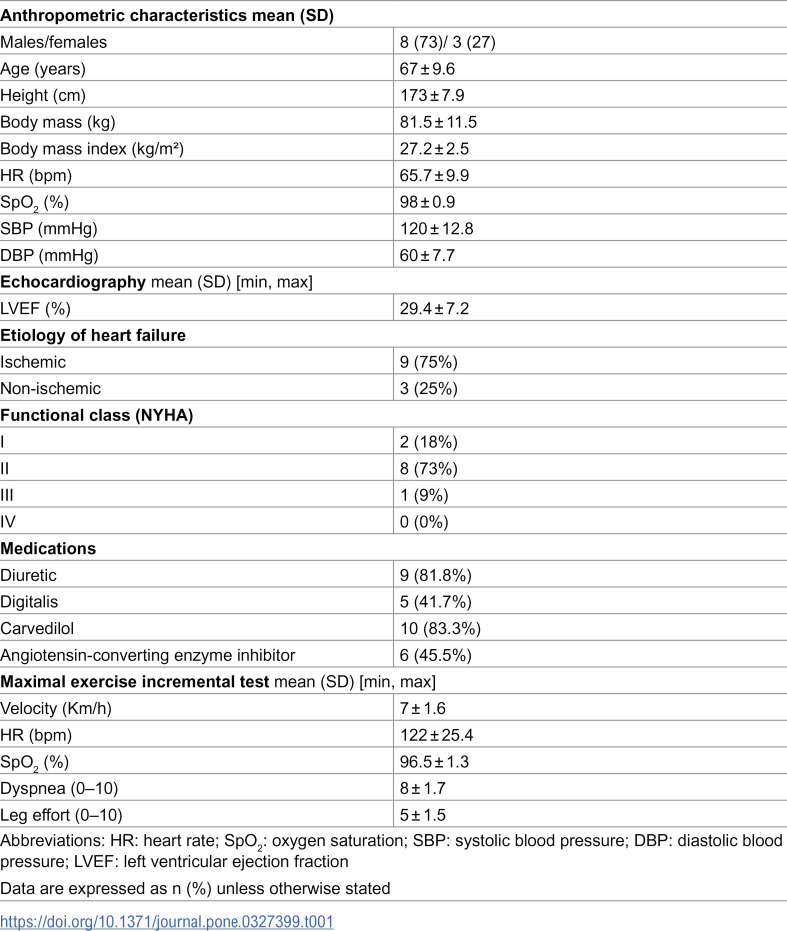 | Anthropometric characteristics mean (SD) | |
|---|---|
| Males/females | 8 (73)/ 3 (27) |
| Age (years) | 67 ± 9.6 |
| Height (cm) | 173 ± 7.9 |
| Body mass (kg) | 81.5 ± 11.5 |
| Body mass index (kg/m²) | 27.2 ± 2.5 |
| HR (bpm) | 65.7 ± 9.9 |
| $SpO_2$ (%) | 98 ± 0.9 |
| SBP (mmHg) | 120 ± 12.8 |
| DBP (mmHg) | 60 ± 7.7 |
| Echocardiography mean (SD) [min, max] | |
| LVEF (%) | 29.4 ± 7.2 |
| Etiology of heart failure | |
| Ischemic | 9 (75%) |
| Non-ischemic | 3 (25%) |
| Functional class (NYHA) | |
| I | 2 (18%) |
| II | 8 (73%) |
| III | 1 (9%) |
| IV | 0 (0%) |
| Medications | |
| Diuretic | 9 (81.8%) |
| Digitalis | 5 (41.7%) |
| Carvedilol | 10 (83.3%) |
| Angiotensin-converting enzyme inhibitor | 6 (45.5%) |
| Maximal exercise incremental test mean (SD) [min, max] | |
| Velocity (Km/h) | 7 ± 1.6 |
| HR (bpm) | 122 ± 25.4 |
| $SpO_2$ (%) | 96.5 ± 1.3 |
| Dyspnea (0–10) | 8 ± 1.7 |
| Leg effort (0–10) | 5 ± 1.5 |

Abbreviations: HR: heart rate; $SpO_2$: oxygen saturation; SBP: systolic blood pressure; DBP: diastolic blood pressure; LVEF: left ventricular ejection fraction

Data are expressed as n (%) unless otherwise stated

https://doi.org/10.1371/journal.pone.0327399.t001